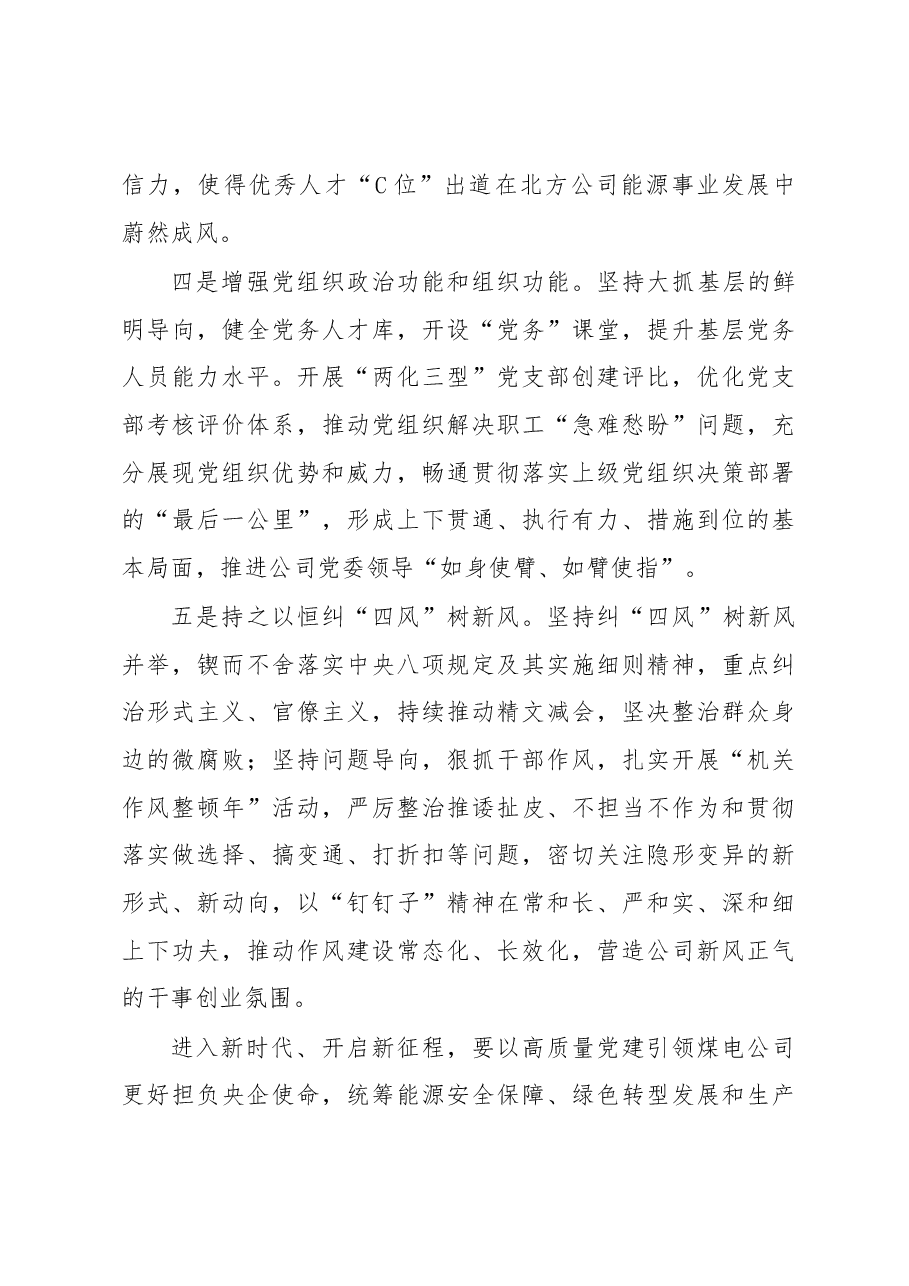 信力，使得优秀人才“C位”出道在北方公司能源事业发展中蔚然成风。

四是增强党组织政治功能和组织功能。坚持大抓基层的鲜明导向，健全党务人才库，开设“党务”课堂，提升基层党务人员能力水平。开展“两化三型”党支部创建评比，优化党支部考核评价体系，推动党组织解决职工“急难愁盼”问题，充分展现党组织优势和威力，畅通贯彻落实上级党组织决策部署的“最后一公里”，形成上下贯通、执行有力、措施到位的基本局面，推进公司党委领导“如身使臂、如臂使指”。

五是持之以恒纠“四风”树新风。坚持纠“四风”树新风并举，锲而不舍落实中央八项规定及其实施细则精神，重点纠治形式主义、官僚主义，持续推动精文减会，坚决整治群众身边的微腐败；坚持问题导向，狠抓干部作风，扎实开展“机关作风整顿年”活动，严厉整治推诿扯皮、不担当不作为和贯彻落实做选择、搞变通、打折扣等问题，密切关注隐形变异的新形式、新动向，以“钉钉子”精神在常和长、严和实、深和细上下功夫，推动作风建设常态化、长效化，营造公司新风正气的干事创业氛围。

进入新时代、开启新征程，要以高质量党建引领煤电公司更好担负央企使命，统筹能源安全保障、绿色转型发展和生产